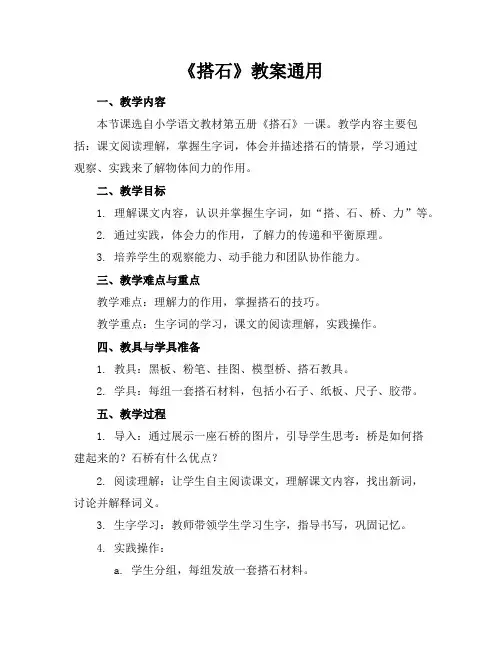 《搭石》教案通用

一、教学内容

本节课选自小学语文教材第五册《搭石》一课。教学内容主要包括：课文阅读理解，掌握生字词，体会并描述搭石的情景，学习通过观察、实践来了解物体间力的作用。

二、教学目标

1. 理解课文内容，认识并掌握生字词，如“搭、石、桥、力”等。

2. 通过实践，体会力的作用，了解力的传递和平衡原理。

3. 培养学生的观察能力、动手能力和团队协作能力。

三、教学难点与重点

教学难点：理解力的作用，掌握搭石的技巧。

教学重点：生字词的学习，课文的阅读理解，实践操作。

四、教具与学具准备

1. 教具：黑板、粉笔、挂图、模型桥、搭石教具。

2. 学具：每组一套搭石材料，包括小石子、纸板、尺子、胶带。

五、教学过程

1. 导入：通过展示一座石桥的图片，引导学生思考：桥是如何搭建起来的？石桥有什么优点？

2. 阅读理解：让学生自主阅读课文，理解课文内容，找出新词，讨论并解释词义。

3. 生字学习：教师带领学生学习生字，指导书写，巩固记忆。

4. 实践操作：

a. 学生分组，每组发放一套搭石材料。